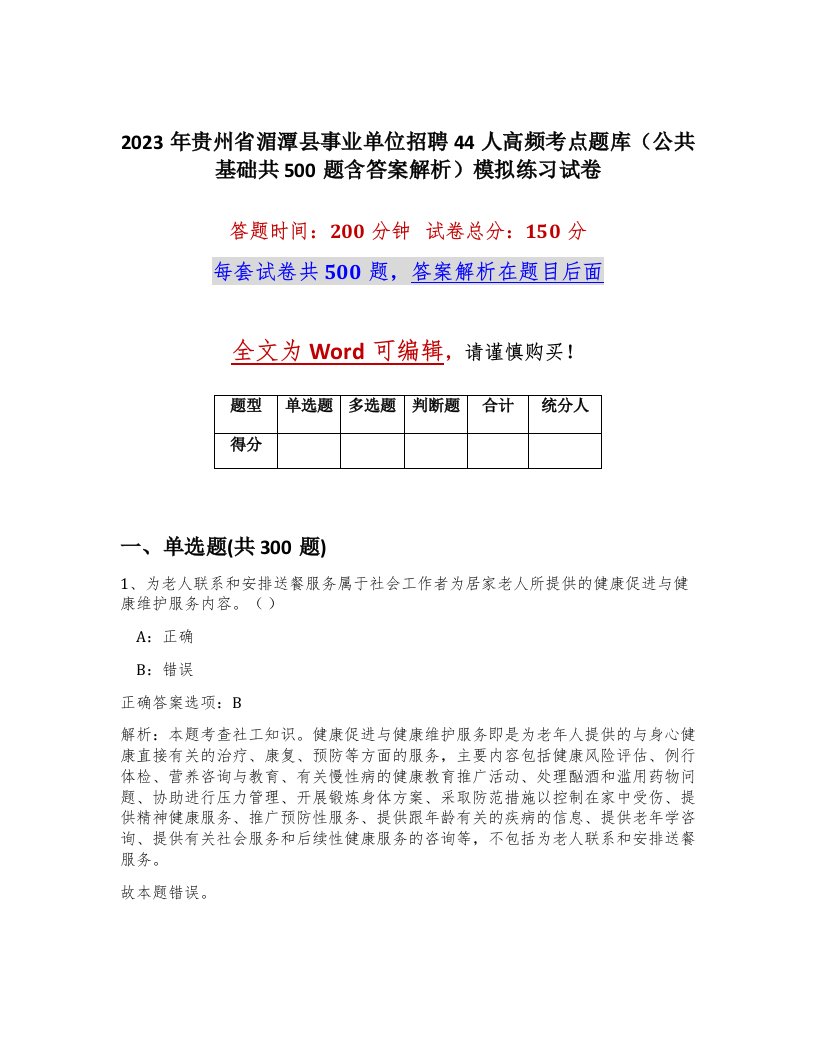 2023 年贵州省湄潭县事业单位招聘 44 人高频考点题库（公共基础共 500 题含答案解析）模拟练习试卷

答题时间：200 分钟　试卷总分：150 分

每套试卷共 500 题，答案解析在题目后面

全文为 Word 可编辑，请谨慎购买！

| 题型 | 单选题 | 多选题 | 判断题 | 合计 | 统分人 |
|---|---|---|---|---|---|
| 得分 | | | | | |

一、单选题(共 300 题)

1、为老人联系和安排送餐服务属于社会工作者为居家老人所提供的健康促进与健康维护服务内容。（）

A：正确

B：错误

正确答案选项：B

解析：本题考查社工知识。健康促进与健康维护服务即是为老年人提供的与身心健康直接有关的治疗、康复、预防等方面的服务，主要内容包括健康风险评估、例行体检、营养咨询与教育、有关慢性病的健康教育推广活动、处理酗酒和滥用药物问题、协助进行压力管理、开展锻炼身体方案、采取防范措施以控制在家中受伤、提供精神健康服务、推广预防性服务、提供跟年龄有关的疾病的信息、提供老年学咨询、提供有关社会服务和后续性健康服务的咨询等，不包括为老人联系和安排送餐服务。

故本题错误。